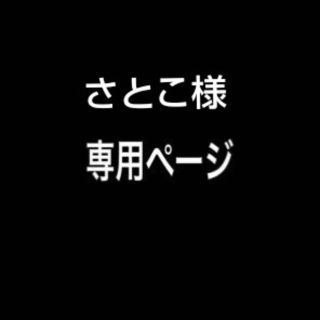 さとこ様
専用ページ